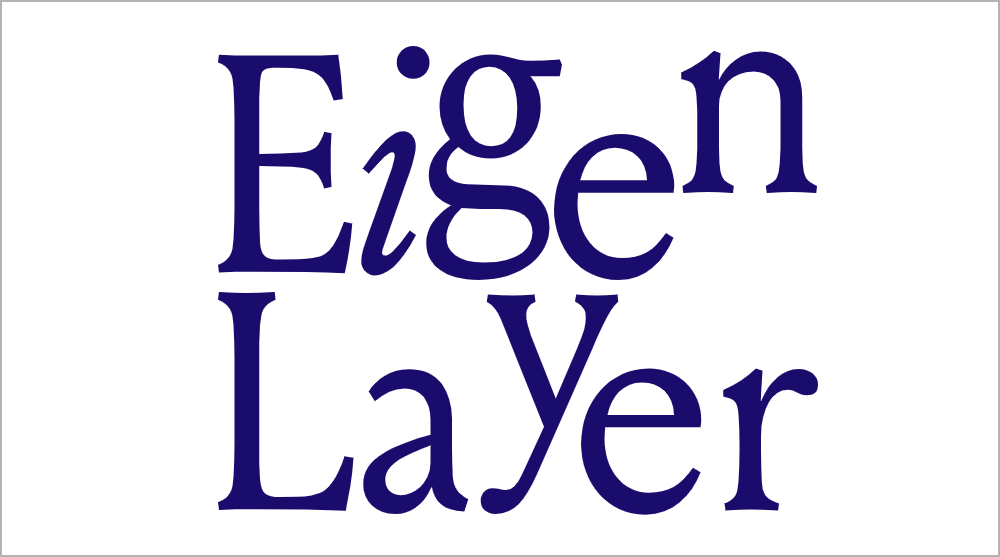 Eigen
Layer